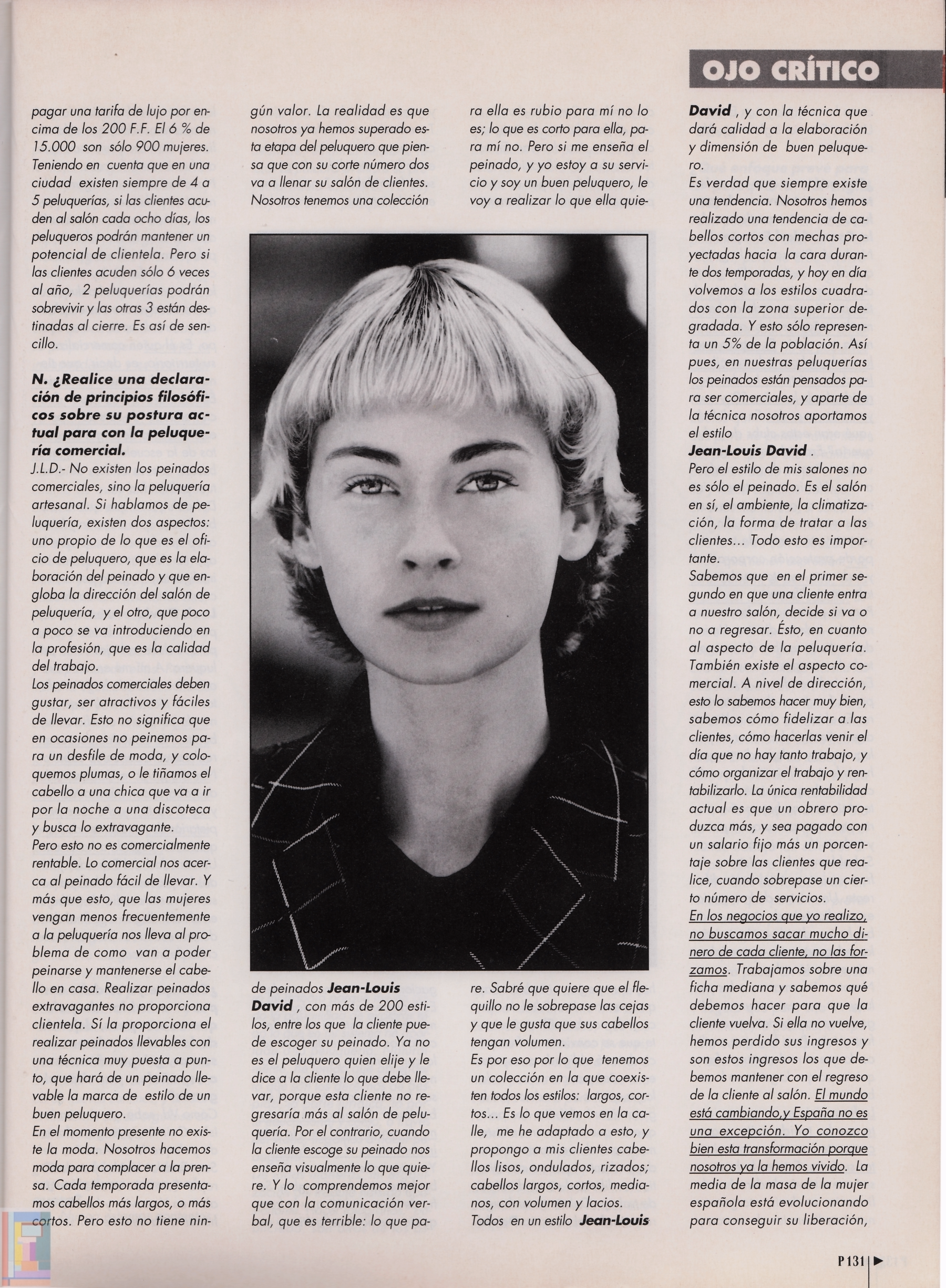 OJO CRÍTICO

pagar una tarifa de lujo por encima de los 200 F.F. El 6 % de 15.000 son sólo 900 mujeres. Teniendo en cuenta que en una ciudad existen siempre de 4 a 5 peluquerías, si las clientes acuden al salón cada ocho días, los peluqueros podrán mantener un potencial de clientela. Pero si las clientes acuden sólo 6 veces al año, 2 peluquerías podrán sobrevivir y las otras 3 están destinadas al cierre. Es así de sencillo.

N. ¿Realice una declaración de principios filosóficos sobre su postura actual para con la peluquería comercial.

J.L.D.- No existen los peinados comerciales, sino la peluquería artesanal. Si hablamos de peluquería, existen dos aspectos: uno propio de lo que es el oficio de peluquero, que es la elaboración del peinado y que engloba la dirección del salón de peluquería, y el otro, que poco a poco se va introduciendo en la profesión, que es la calidad del trabajo.

Los peinados comerciales deben gustar, ser atractivos y fáciles de llevar. Esto no significa que en ocasiones no peinemos para un desfile de moda, y coloquemos plumas, o le tiñamos el cabello a una chica que va a ir por la noche a una discoteca y busca lo extravagante.

Pero esto no es comercialmente rentable. Lo comercial nos acerca al peinado fácil de llevar. Y más que esto, que las mujeres vengan menos frecuentemente a la peluquería nos lleva al problema de como van a poder peinarse y mantenerse el cabello en casa. Realizar peinados extravagantes no proporciona clientela. Sí la proporciona el realizar peinados llevables con una técnica muy puesta a punto, que hará de un peinado llevable la marca de estilo de un buen peluquero.

En el momento presente no existe la moda. Nosotros hacemos moda para complacer a la prensa. Cada temporada presentamos cabellos más largos, o más cortos. Pero esto no tiene ningún valor. La realidad es que nosotros ya hemos superado esta etapa del peluquero que piensa que con su corte número dos va a llenar su salón de clientes. Nosotros tenemos una colección de peinados Jean-Louis David , con más de 200 estilos, entre los que la cliente puede escoger su peinado. Ya no es el peluquero quien elije y le dice a la cliente lo que debe llevar, porque esta cliente no regresaría más al salón de peluquería. Por el contrario, cuando la cliente escoge su peinado nos enseña visualmente lo que quiere. Y lo comprendemos mejor que con la comunicación verbal, que es terrible: lo que para ella es rubio para mí no lo es; lo que es corto para ella, para mí no. Pero si me enseña el peinado, y yo estoy a su servicio y soy un buen peluquero, le voy a realizar lo que ella quiere. Sabré que quiere que el flequillo no le sobrepase las cejas y que le gusta que sus cabellos tengan volumen.

Es por eso por lo que tenemos un colección en la que coexisten todos los estilos: largos, cortos... Es lo que vemos en la calle, me he adaptado a esto, y propongo a mis clientes cabellos lisos, ondulados, rizados; cabellos largos, cortos, medianos, con volumen y lacios.

Todos en un estilo Jean-Louis David , y con la técnica que dará calidad a la elaboración y dimensión de buen peluquero.

Es verdad que siempre existe una tendencia. Nosotros hemos realizado una tendencia de cabellos cortos con mechas proyectadas hacia la cara durante dos temporadas, y hoy en día volvemos a los estilos cuadrados con la zona superior degradada. Y esto sólo representa un 5% de la población. Así pues, en nuestras peluquerías los peinados están pensados para ser comerciales, y aparte de la técnica nosotros aportamos el estilo Jean-Louis David .

Pero el estilo de mis salones no es sólo el peinado. Es el salón en sí, el ambiente, la climatización, la forma de tratar a las clientes... Todo esto es importante.

Sabemos que en el primer segundo en que una cliente entra a nuestro salón, decide si va o no a regresar. Ésto, en cuanto al aspecto de la peluquería. También existe el aspecto comercial. A nivel de dirección, esto lo sabemos hacer muy bien, sabemos cómo fidelizar a las clientes, cómo hacerlas venir el día que no hay tanto trabajo, y cómo organizar el trabajo y rentabilizarlo. La única rentabilidad actual es que un obrero produzca más, y sea pagado con un salario fijo más un porcentaje sobre las clientes que realice, cuando sobrepase un cierto número de servicios.

En los negocios que yo realizo, no buscamos sacar mucho dinero de cada cliente, no las forzamos. Trabajamos sobre una ficha mediana y sabemos qué debemos hacer para que la cliente vuelva. Si ella no vuelve, hemos perdido sus ingresos y son estos ingresos los que debemos mantener con el regreso de la cliente al salón. El mundo está cambiando,y España no es una excepción. Yo conozco bien esta transformación porque nosotros ya la hemos vivido. La media de la masa de la mujer española está evolucionando para conseguir su liberación,

P 131